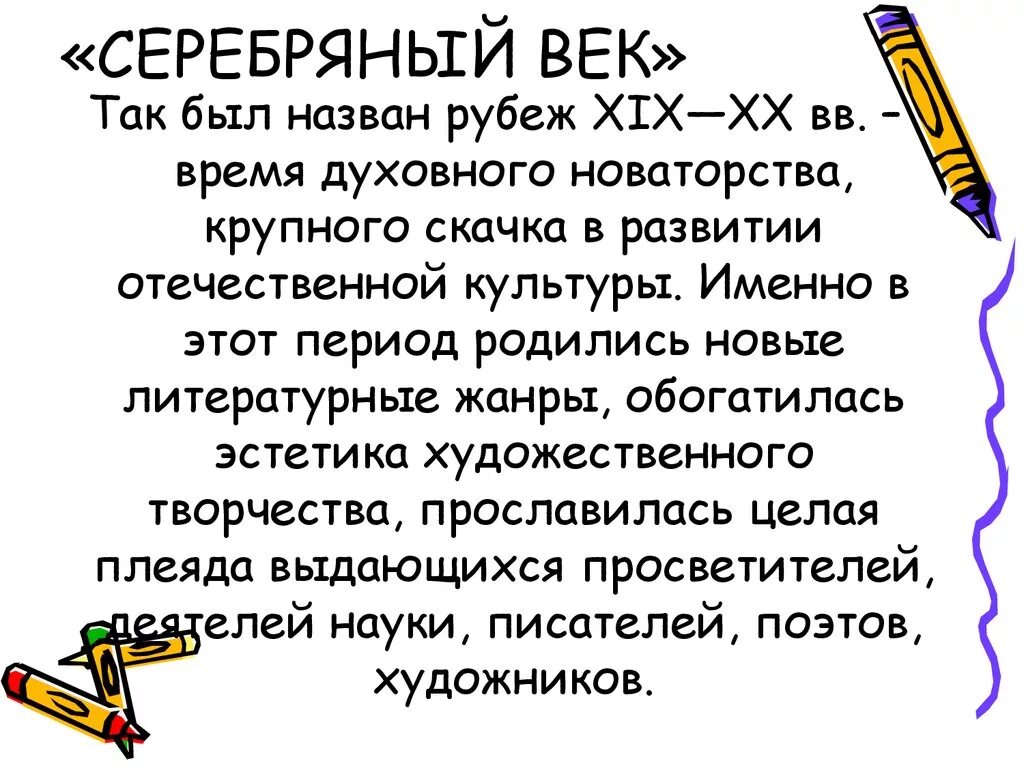 «СЕРЕБРЯНЫЙ ВЕК»

Так был назван рубеж XIX—XX вв. - время духовного новаторства, крупного скачка в развитии отечественной культуры. Именно в этот период родились новые литературные жанры, обогатилась эстетика художественного творчества, прославилась целая плеяда выдающихся просветителей, деятелей науки, писателей, поэтов, художников.